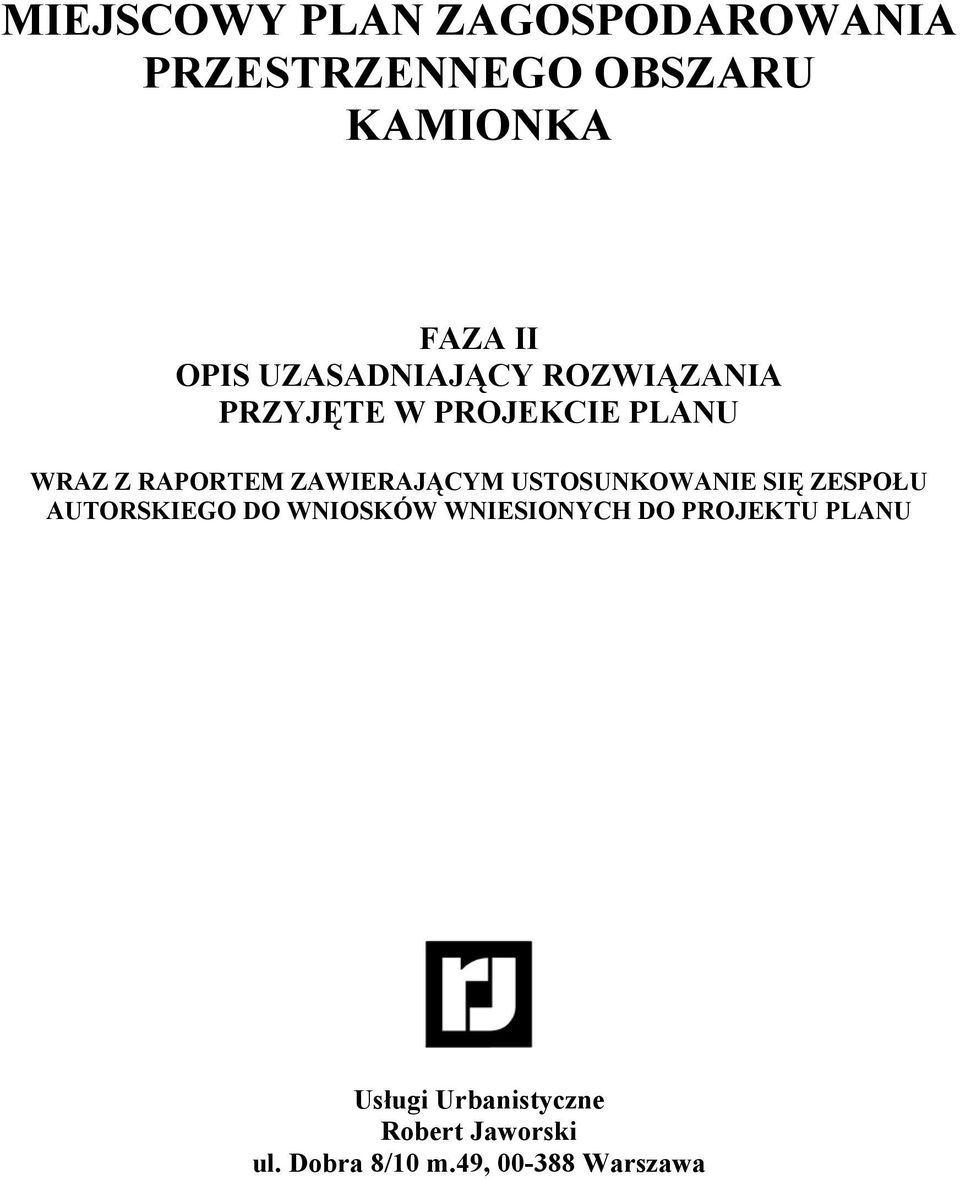 MIEJSCOWY PLAN ZAGOSPODAROWANIA PRZESTRZENNEGO OBSZARU KAMIONKA

FAZA II
OPIS UZASADNIAJĄCY ROZWIĄZANIA PRZYJĘTE W PROJEKCIE PLANU

WRAZ Z RAPORTEM ZAWIERAJĄCYM USTOSUNKOWANIE SIĘ ZESPOŁU AUTORSKIEGO DO WNIOSKÓW WNIESIONYCH DO PROJEKTU PLANU

rj

Usługi Urbanistyczne
Robert Jaworski
ul. Dobra 8/10 m.49, 00-388 Warszawa